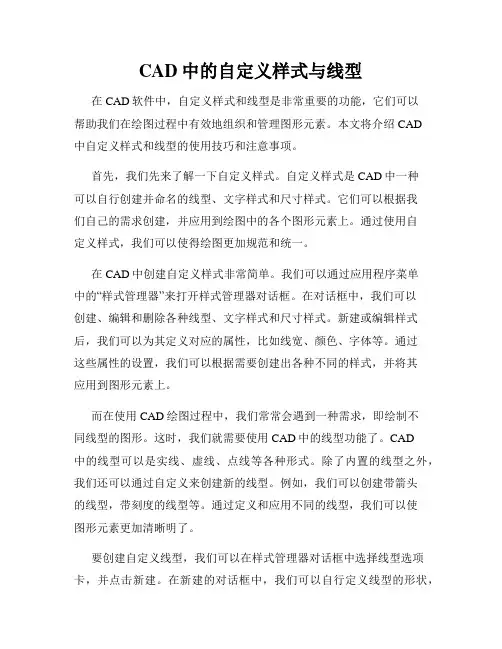 CAD 中的自定义样式与线型

在 CAD 软件中，自定义样式和线型是非常重要的功能，它们可以帮助我们在绘图过程中有效地组织和管理图形元素。本文将介绍 CAD 中自定义样式和线型的使用技巧和注意事项。

首先，我们先来了解一下自定义样式。自定义样式是 CAD 中一种可以自行创建并命名的线型、文字样式和尺寸样式。它们可以根据我们自己的需求创建，并应用到绘图中的各个图形元素上。通过使用自定义样式，我们可以使得绘图更加规范和统一。

在 CAD 中创建自定义样式非常简单。我们可以通过应用程序菜单中的“样式管理器”来打开样式管理器对话框。在对话框中，我们可以创建、编辑和删除各种线型、文字样式和尺寸样式。新建或编辑样式后，我们可以为其定义对应的属性，比如线宽、颜色、字体等。通过这些属性的设置，我们可以根据需要创建出各种不同的样式，并将其应用到图形元素上。

而在使用 CAD 绘图过程中，我们常常会遇到一种需求，即绘制不同线型的图形。这时，我们就需要使用 CAD 中的线型功能了。CAD 中的线型可以是实线、虚线、点线等各种形式。除了内置的线型之外，我们还可以通过自定义来创建新的线型。例如，我们可以创建带箭头的线型，带刻度的线型等。通过定义和应用不同的线型，我们可以使图形元素更加清晰明了。

要创建自定义线型，我们可以在样式管理器对话框中选择线型选项卡，并点击新建。在新建的对话框中，我们可以自行定义线型的形状，